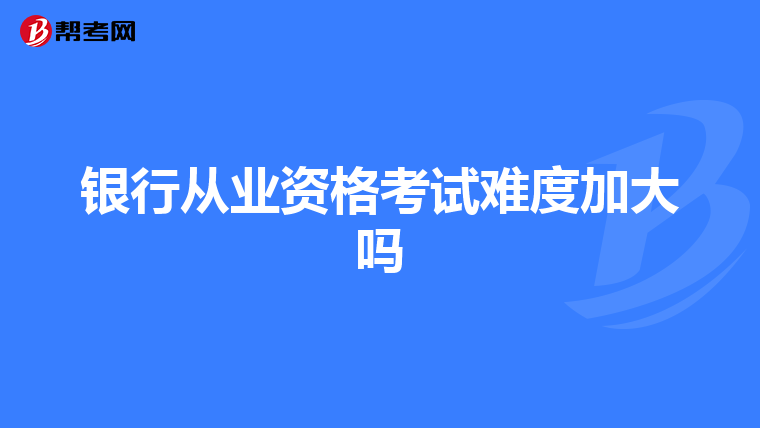 帮考网

银行从业资格考试难度加大吗